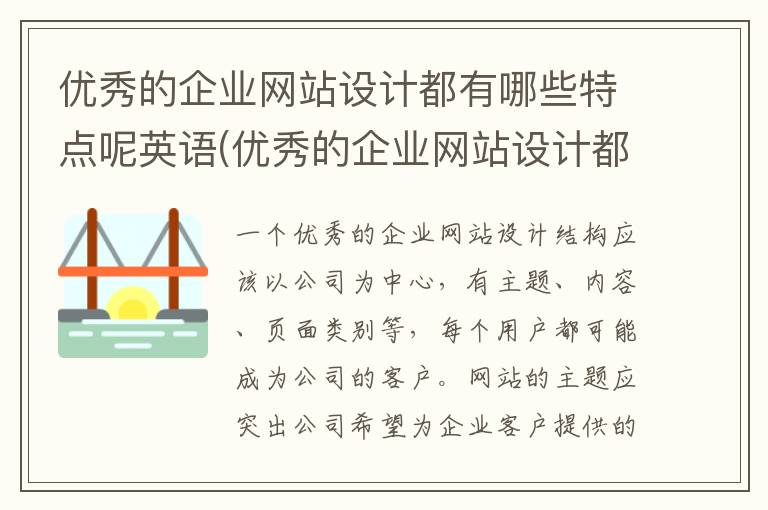 优秀的企业网站设计都有哪些特点呢英语(优秀的企业网站设计都

一个优秀的企业网站设计结构应该以公司为中心，有主题、内容、页面类别等，每个用户都可能成为公司的客户。网站的主题应突出公司希望为企业客户提供的